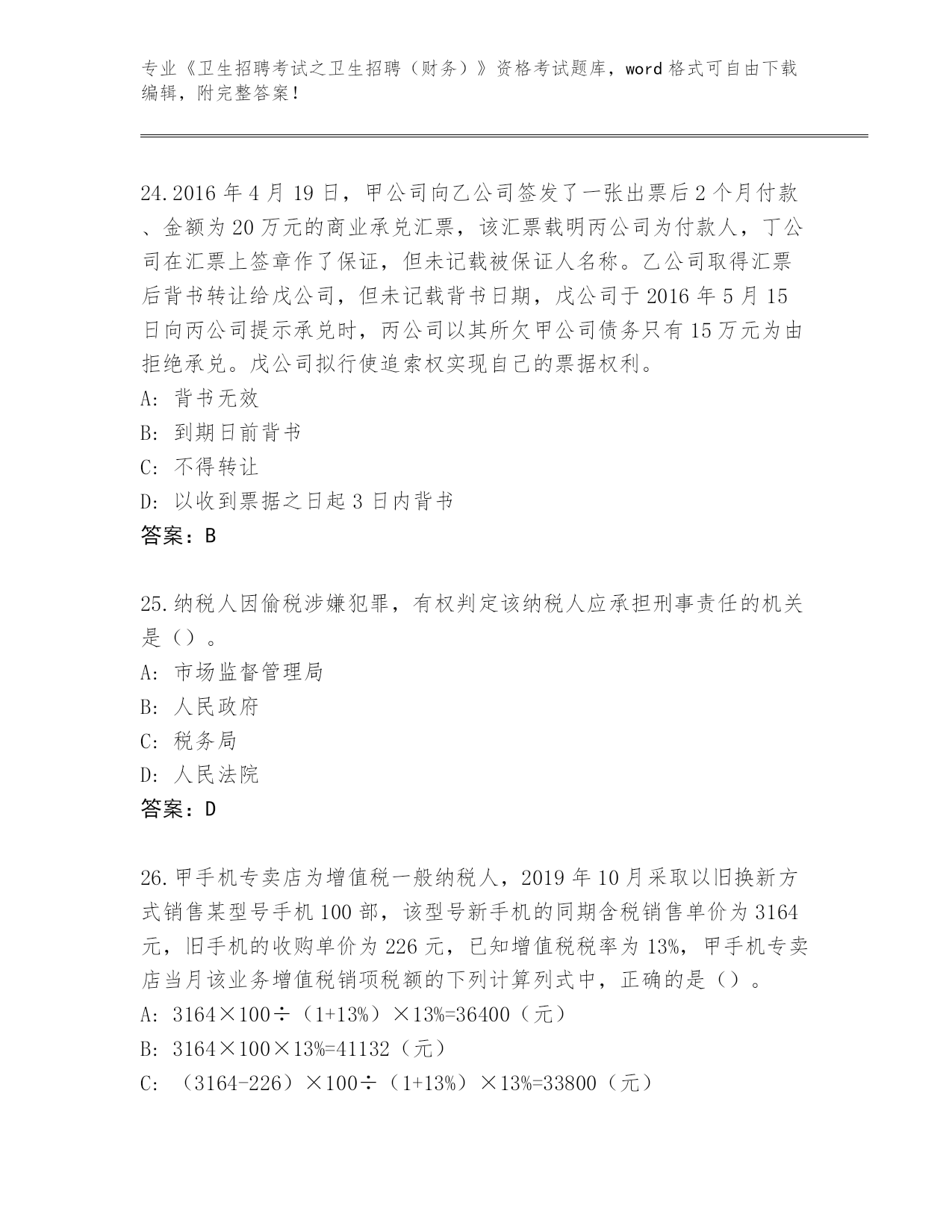 专业《卫生招聘考试之卫生招聘（财务）》资格考试题库，word 格式可自由下载编辑，附完整答案！

24.2016 年 4 月 19 日，甲公司向乙公司签发了一张出票后 2 个月付款、金额为 20 万元的商业承兑汇票，该汇票载明丙公司为付款人，丁公司在汇票上签章作了保证，但未记载被保证人名称。乙公司取得汇票后背书转让给戊公司，但未记载背书日期，戊公司于 2016 年 5 月 15 日向丙公司提示承兑时，丙公司以其所欠甲公司债务只有 15 万元为由拒绝承兑。戊公司拟行使追索权实现自己的票据权利。
A: 背书无效
B: 到期日前背书
C: 不得转让
D: 以收到票据之日起 3 日内背书
答案：B

25.纳税人因偷税涉嫌犯罪，有权判定该纳税人应承担刑事责任的机关是（）。
A: 市场监督管理局
B: 人民政府
C: 税务局
D: 人民法院
答案：D

26.甲手机专卖店为增值税一般纳税人，2019 年 10 月采取以旧换新方式销售某型号手机 100 部，该型号新手机的同期含税销售单价为 3164 元，旧手机的收购单价为 226 元，已知增值税税率为 13%，甲手机专卖店当月该业务增值税销项税额的下列计算列式中，正确的是（）。
A: 3164×100÷（1+13%）×13%=36400（元）
B: 3164×100×13%=41132（元）
C: （3164-226）×100÷（1+13%）×13%=33800（元）